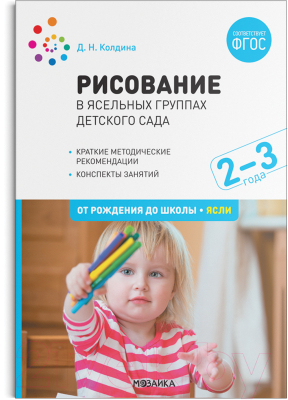 Д. Н. Колдина

СООТВЕТСТВУЕТ ФГОС

РИСОВАНИЕ
В ЯСЕЛЬНЫХ ГРУППАХ ДЕТСКОГО САДА

• КРАТКИЕ МЕТОДИЧЕСКИЕ РЕКОМЕНДАЦИИ
• КОНСПЕКТЫ ЗАНЯТИЙ

2–3 года

ОТ РОЖДЕНИЯ ДО ШКОЛЫ • ЯСЛИ

МОЗАИКА